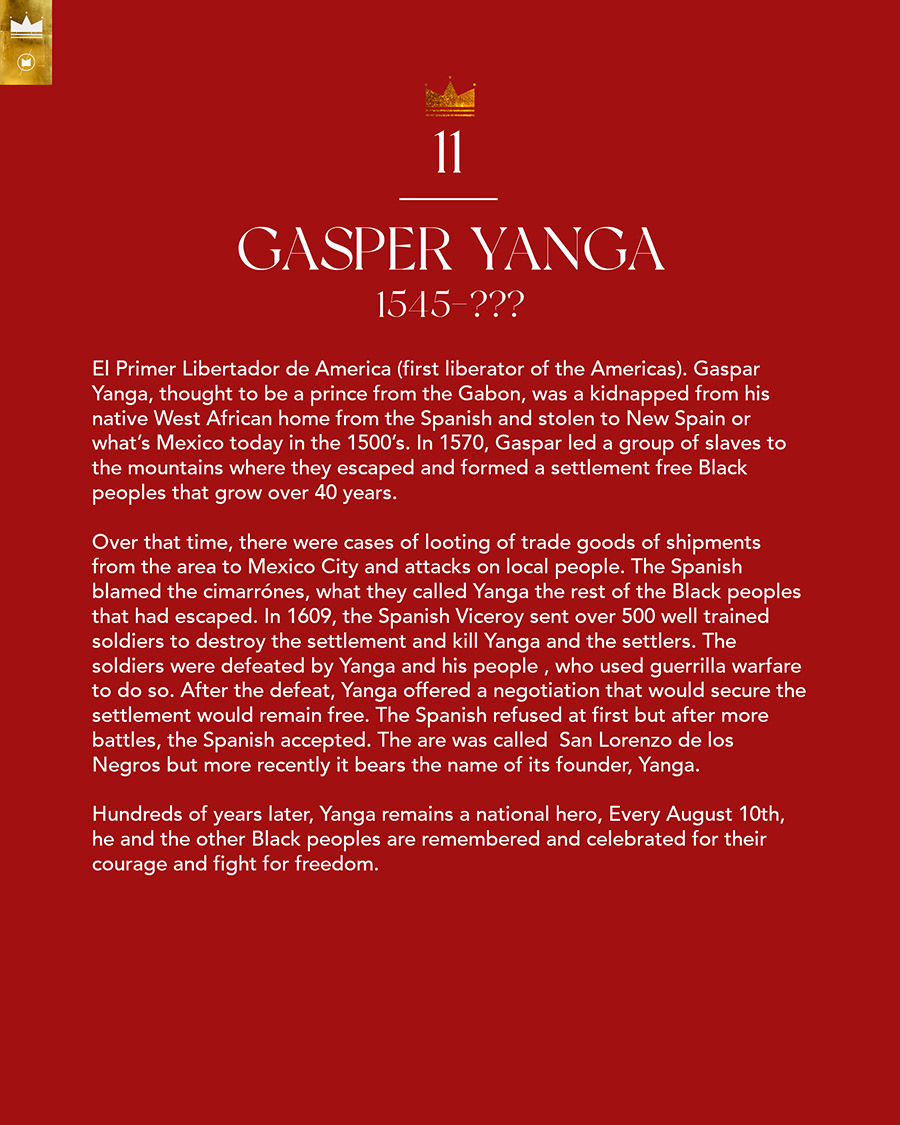 11

GASPER YANGA
1545-???

El Primer Libertador de America (first liberator of the Americas). Gaspar Yanga, thought to be a prince from the Gabon, was a kidnapped from his native West African home from the Spanish and stolen to New Spain or what's Mexico today in the 1500's. In 1570, Gaspar led a group of slaves to the mountains where they escaped and formed a settlement free Black peoples that grow over 40 years.

Over that time, there were cases of looting of trade goods of shipments from the area to Mexico City and attacks on local people. The Spanish blamed the cimarrónes, what they called Yanga the rest of the Black peoples that had escaped. In 1609, the Spanish Viceroy sent over 500 well trained soldiers to destroy the settlement and kill Yanga and the settlers. The soldiers were defeated by Yanga and his people , who used guerrilla warfare to do so. After the defeat, Yanga offered a negotiation that would secure the settlement would remain free. The Spanish refused at first but after more battles, the Spanish accepted. The are was called San Lorenzo de los Negros but more recently it bears the name of its founder, Yanga.

Hundreds of years later, Yanga remains a national hero, Every August 10th, he and the other Black peoples are remembered and celebrated for their courage and fight for freedom.